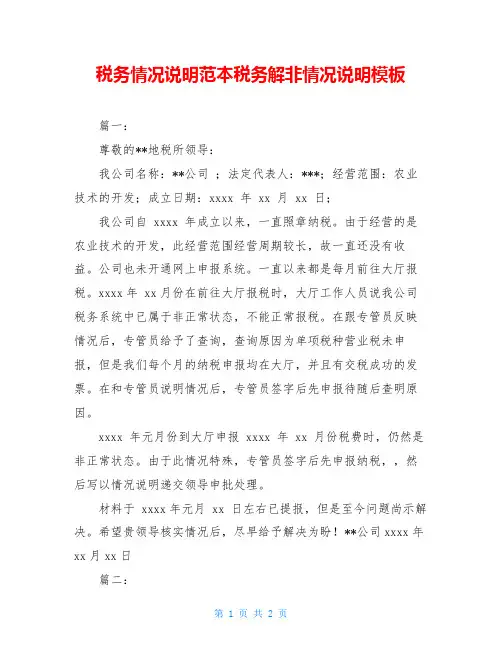 税务情况说明范本税务解非情况说明模板

篇一：

尊敬的**地税所领导：

我公司名称：**公司 ；法定代表人：***；经营范围：农业技术的开发；成立日期：xxxx 年 xx 月 xx 日；

我公司自 xxxx 年成立以来，一直照章纳税。由于经营的是农业技术的开发，此经营范围经营周期较长，故一直还没有收益。公司也未开通网上申报系统。一直以来都是每月前往大厅报税。xxxx 年 xx 月份在前往大厅报税时，大厅工作人员说我公司税务系统中已属于非正常状态，不能正常报税。在跟专管员反映情况后，专管员给予了查询，查询原因为单项税种营业税未申报，但是我们每个月的纳税申报均在大厅，并且有交税成功的发票。在和专管员说明情况后，专管员签字后先申报待随后查明原因。

xxxx 年元月份到大厅申报 xxxx 年 xx 月份税费时，仍然是非正常状态。由于此情况特殊，专管员签字后先申报纳税，，然后写以情况说明递交领导申批处理。

材料于 xxxx 年元月 xx 日左右已提报，但是至今问题尚示解决。希望贵领导核实情况后，尽早给予解决为盼！**公司 xxxx 年 xx 月 xx 日

篇二：

第 1 页 共 2 页